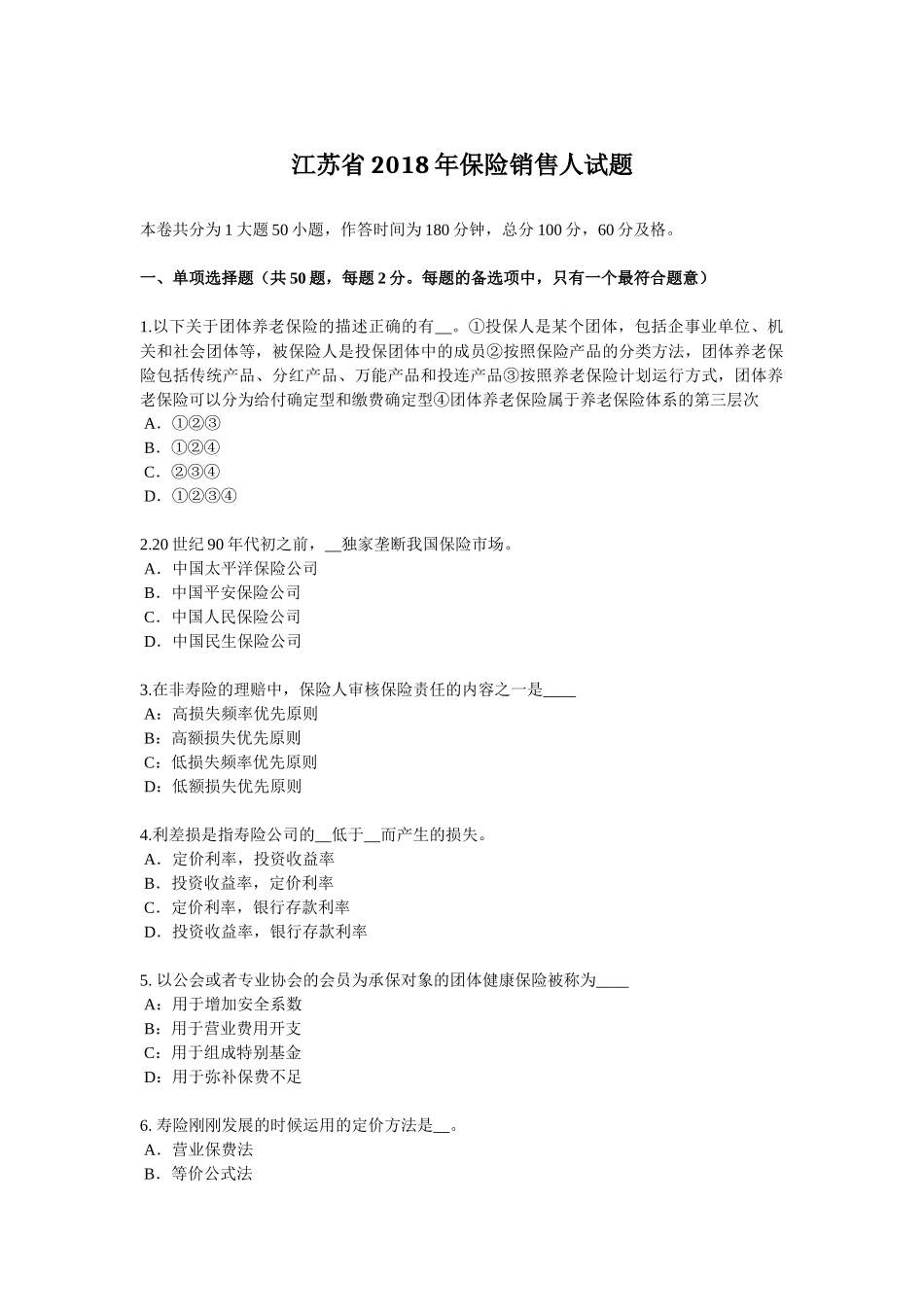 江苏省 2018 年保险销售人试题

本卷共分为 1 大题 50 小题，作答时间为 180 分钟，总分 100 分，60 分及格。

一、单项选择题（共 50 题，每题 2 分。每题的备选项中，只有一个最符合题意）

1.以下关于团体养老保险的描述正确的有__。①投保人是某个团体，包括企事业单位、机关和社会团体等，被保险人是投保团体中的成员②按照保险产品的分类方法，团体养老保险包括传统产品、分红产品、万能产品和投连产品③按照养老保险计划运行方式，团体养老保险可以分为给付确定型和缴费确定型④团体养老保险属于养老保险体系的第三层次
A．①②③
B．①②④
C．②③④
D．①②③④

2.20 世纪 90 年代初之前，__独家垄断我国保险市场。
A．中国太平洋保险公司
B．中国平安保险公司
C．中国人民保险公司
D．中国民生保险公司

3.在非寿险的理赔中，保险人审核保险责任的内容之一是____
A：高损失频率优先原则
B：高额损失优先原则
C：低损失频率优先原则
D：低额损失优先原则

4.利差损是指寿险公司的__低于__而产生的损失。
A．定价利率，投资收益率
B．投资收益率，定价利率
C．定价利率，银行存款利率
D．投资收益率，银行存款利率

5. 以公会或者专业协会的会员为承保对象的团体健康保险被称为____
A：用于增加安全系数
B：用于营业费用开支
C：用于组成特别基金
D：用于弥补保费不足

6. 寿险刚刚发展的时候运用的定价方法是__。
A．营业保费法
B．等价公式法